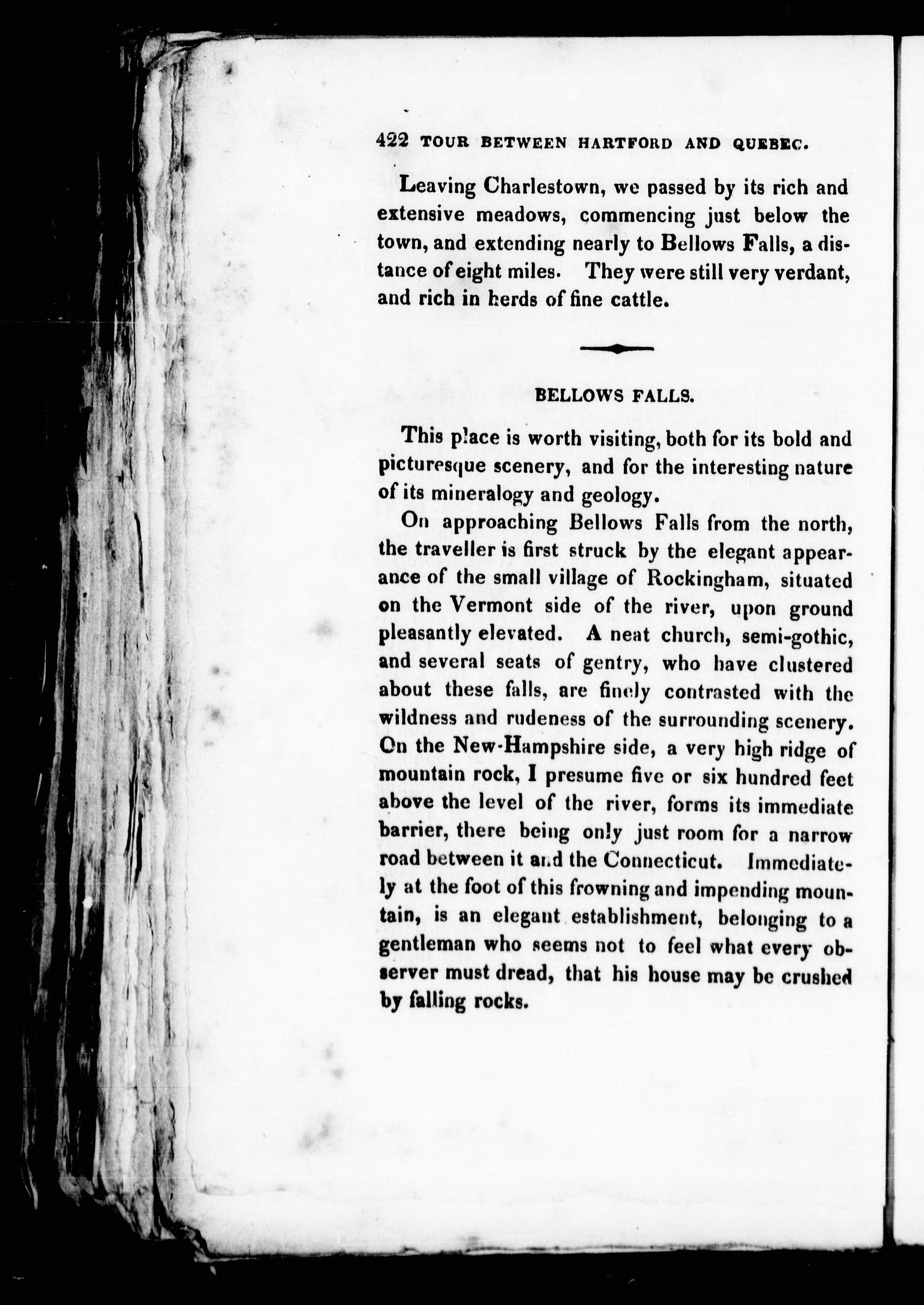 422 TOUR BETWEEN HARTFORD AND QUEBEC.

Leaving Charlestown, we passed by its rich and extensive meadows, commencing just below the town, and extending nearly to Bellows Falls, a distance of eight miles. They were still very verdant, and rich in herds of fine cattle.

BELLOWS FALLS.

This place is worth visiting, both for its bold and picturesque scenery, and for the interesting nature of its mineralogy and geology.

On approaching Bellows Falls from the north, the traveller is first struck by the elegant appearance of the small village of Rockingham, situated on the Vermont side of the river, upon ground pleasantly elevated. A neat church, semi-gothic, and several seats of gentry, who have clustered about these falls, are finely contrasted with the wildness and rudeness of the surrounding scenery. On the New-Hampshire side, a very high ridge of mountain rock, I presume five or six hundred feet above the level of the river, forms its immediate barrier, there being only just room for a narrow road between it and the Connecticut. Immediately at the foot of this frowning and impending mountain, is an elegant establishment, belonging to a gentleman who seems not to feel what every observer must dread, that his house may be crushed by falling rocks.